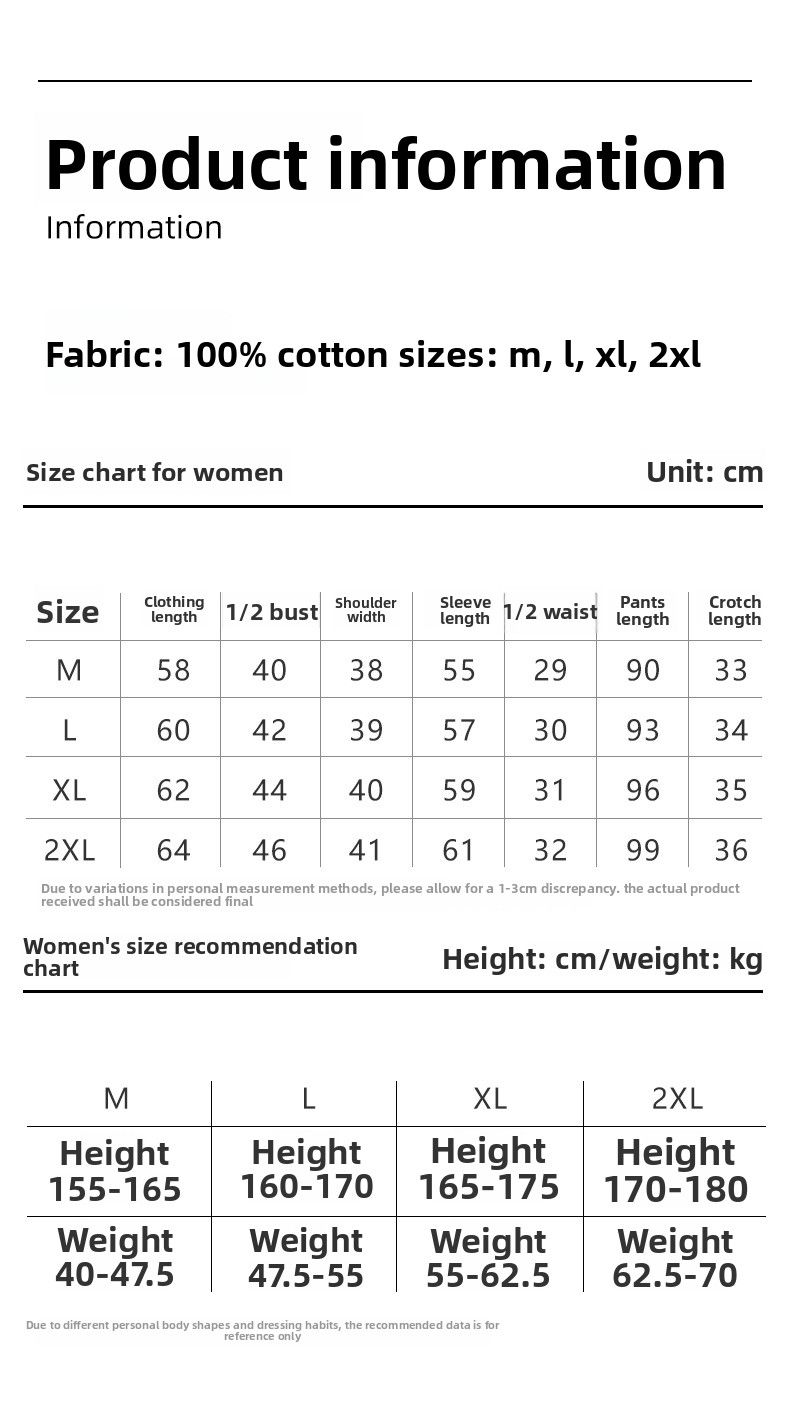 Product information
Information

Fabric: 100% cotton sizes: m, l, xl, 2xl

Size chart for women

Unit: cm

| Size | Clothing length | 1/2 bust | Shoulder width | Sleeve length | 1/2 waist | Pants length | Crotch length |
|---|---|---|---|---|---|---|---|
| M | 58 | 40 | 38 | 55 | 29 | 90 | 33 |
| L | 60 | 42 | 39 | 57 | 30 | 93 | 34 |
| XL | 62 | 44 | 40 | 59 | 31 | 96 | 35 |
| 2XL | 64 | 46 | 41 | 61 | 32 | 99 | 36 |

Due to variations in personal measurement methods, please allow for a 1-3cm discrepancy. the actual product received shall be considered final

Women's size recommendation chart

Height: cm/weight: kg

| M | L | XL | 2XL |
|---|---|---|---|
| Height 155-165 | Height 160-170 | Height 165-175 | Height 170-180 |
| Weight 40-47.5 | Weight 47.5-55 | Weight 55-62.5 | Weight 62.5-70 |

Due to different personal body shapes and dressing habits, the recommended data is for reference only